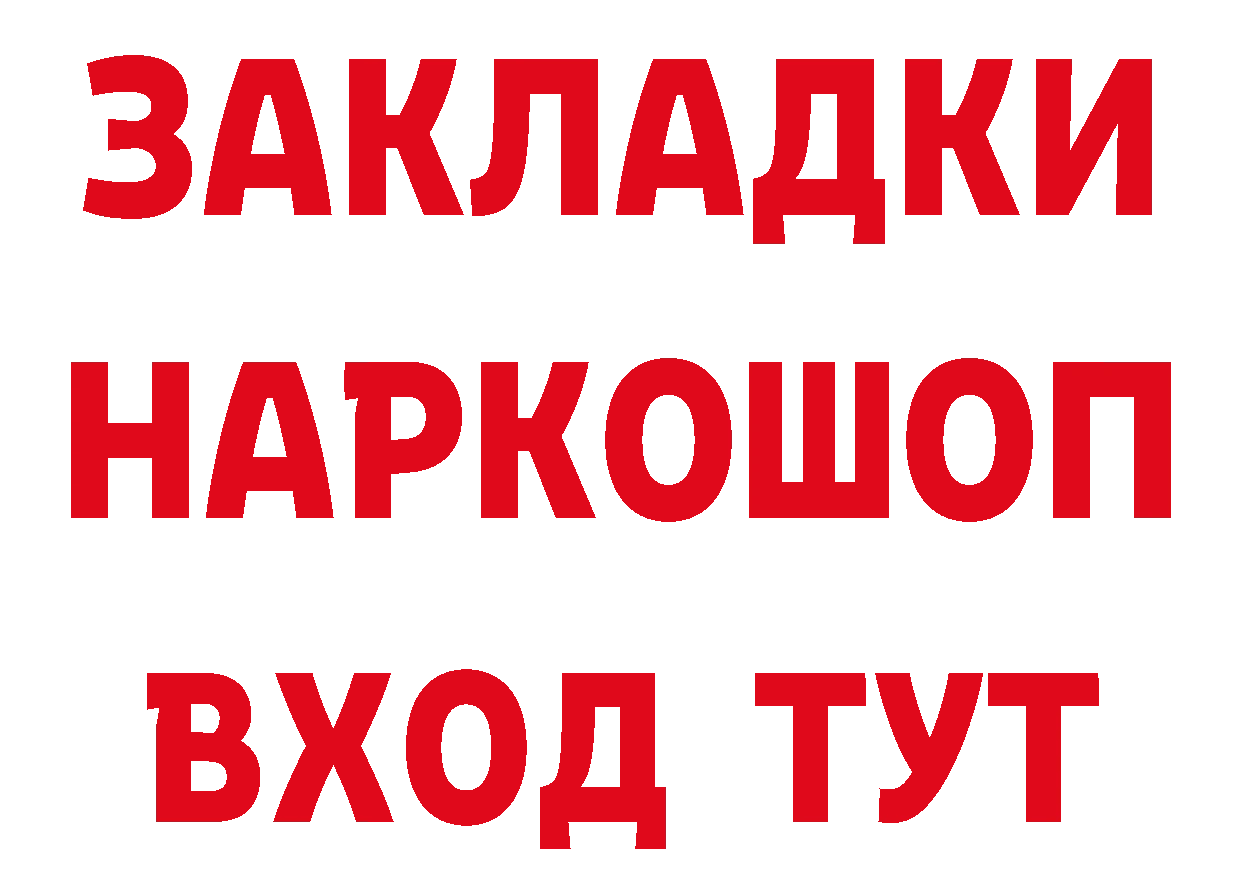 ЗАКЛАДКИ
НАРКОШОП
ВХОД ТУТ